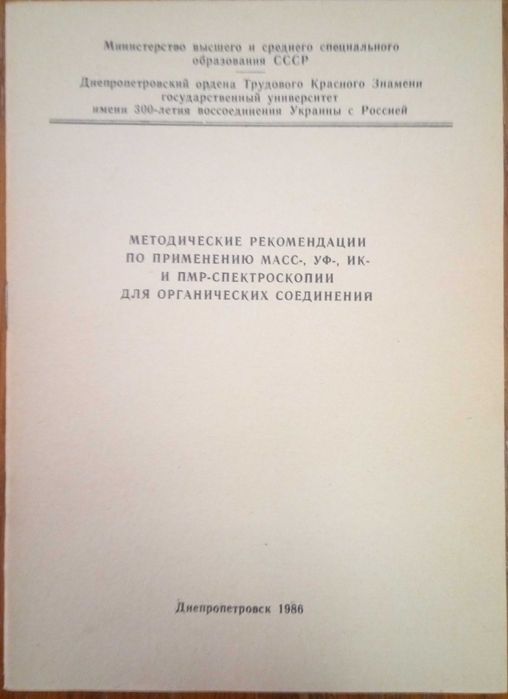 Министерство высшего и среднего специального образования СССР

Днепропетровский ордена Трудового Красного Знамени государственный университет имени 300-летия воссоединения Украины с Россией

МЕТОДИЧЕСКИЕ РЕКОМЕНДАЦИИ ПО ПРИМЕНЕНИЮ МАСС-, УФ-, ИК- И ПМР-СПЕКТРОСКОПИИ ДЛЯ ОРГАНИЧЕСКИХ СОЕДИНЕНИЙ

Днепропетровск 1986